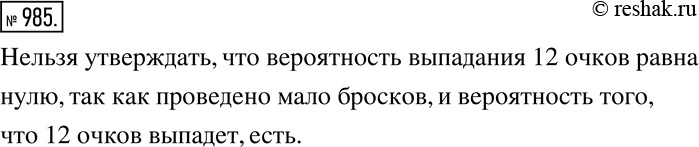 № 985.

© reshak.ru

Нельзя утверждать, что вероятность выпадания 12 очков равна нулю, так как проведено мало бросков, и вероятность того, что 12 очков выпадет, есть.